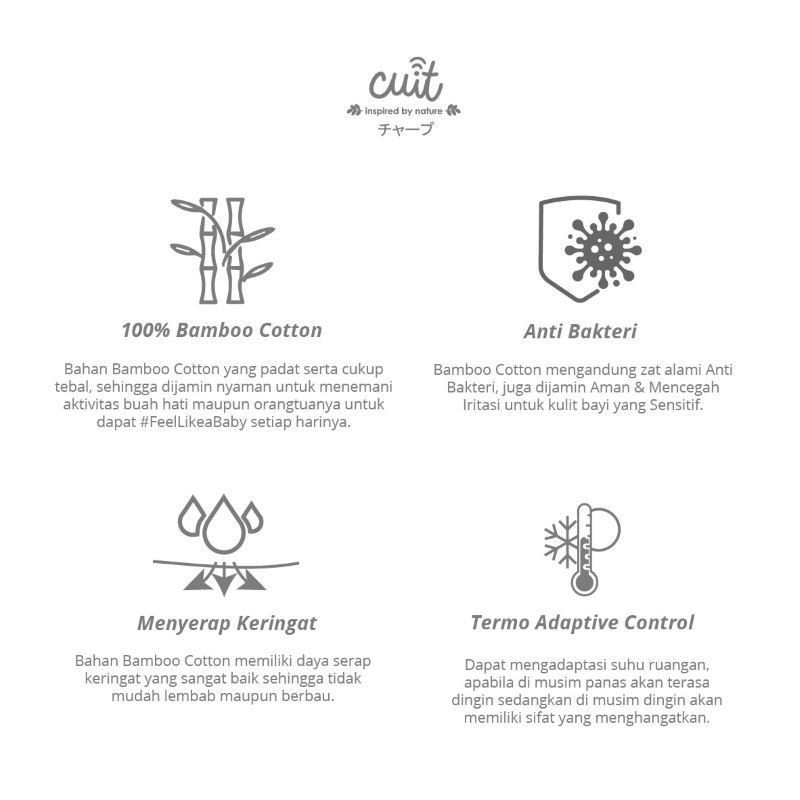 cuit
inspired by nature
チャープ

100% Bamboo Cotton

Bahan Bamboo Cotton yang padat serta cukup tebal, sehingga dijamin nyaman untuk menemani aktivitas buah hati maupun orangtuanya untuk dapat #FeelLikeaBaby setiap harinya.

Anti Bakteri

Bamboo Cotton mengandung zat alami Anti Bakteri, juga dijamin Aman & Mencegah Iritasi untuk kulit bayi yang Sensitif.

Menyerap Keringat

Bahan Bamboo Cotton memiliki daya serap keringat yang sangat baik sehingga tidak mudah lembab maupun berbau.

Termo Adaptive Control

Dapat mengadaptasi suhu ruangan, apabila di musim panas akan terasa dingin sedangkan di musim dingin akan memiliki sifat yang menghangatkan.